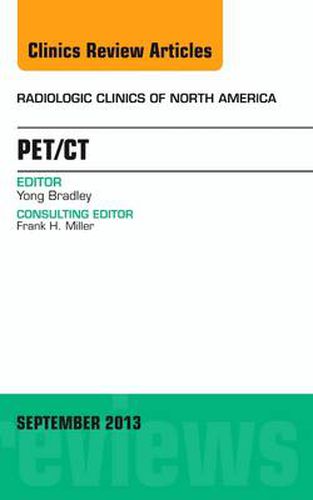 Clinics Review Articles

RADIOLOGIC CLINICS OF NORTH AMERICA

PET/CT

EDITOR
Yong Bradley

CONSULTING EDITOR
Frank H. Miller

SEPTEMBER 2013

reviews